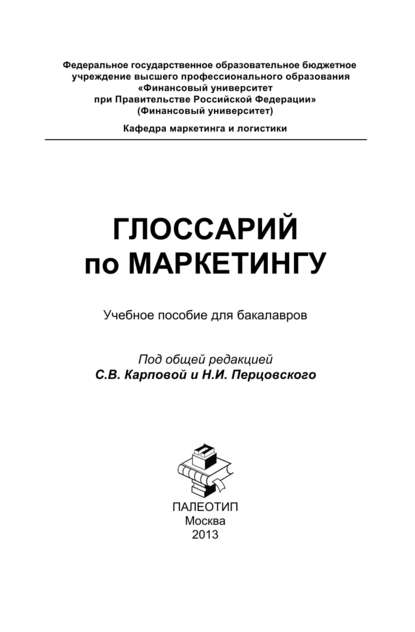 Федеральное государственное образовательное бюджетное учреждение высшего профессионального образования «Финансовый университет при Правительстве Российской Федерации» (Финансовый университет)

Кафедра маркетинга и логистики

ГЛОССАРИЙ по МАРКЕТИНГУ

Учебное пособие для бакалавров

Под общей редакцией
С.В. Карповой и Н.И. Перцовского

ПАЛЕОТИП
Москва
2013